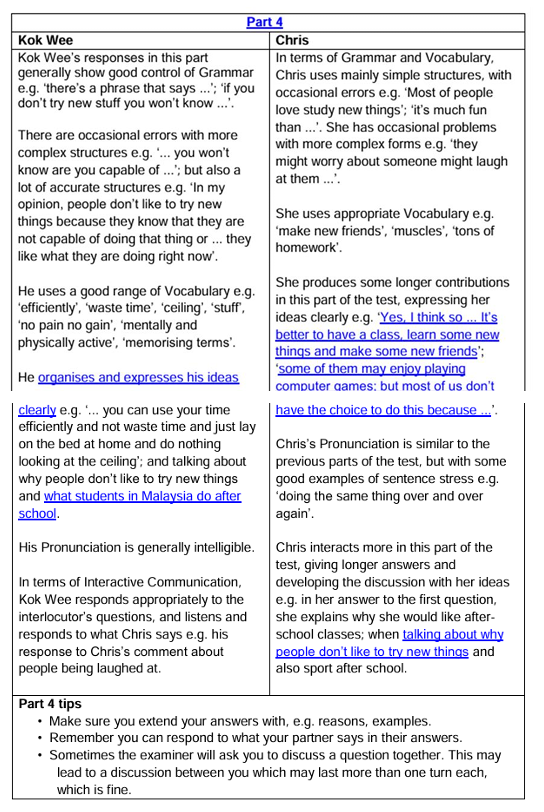 Part 4

| Kok Wee | Chris |
|---|---|
| Kok Wee's responses in this part generally show good control of Grammar e.g. 'there's a phrase that says ...'; 'if you don't try new stuff you won't know ...'.<br><br>There are occasional errors with more complex structures e.g. '... you won't know are you capable of ...'; but also a lot of accurate structures e.g. 'In my opinion, people don't like to try new things because they know that they are not capable of doing that thing or ... they like what they are doing right now'.<br><br>He uses a good range of Vocabulary e.g. 'efficiently', 'waste time', 'ceiling', 'stuff', 'no pain no gain', 'mentally and physically active', 'memorising terms'.<br><br>He organises and expresses his ideas clearly e.g. '... you can use your time efficiently and not waste time and just lay on the bed at home and do nothing looking at the ceiling'; and talking about why people don't like to try new things and what students in Malaysia do after school.<br><br>His Pronunciation is generally intelligible.<br><br>In terms of Interactive Communication, Kok Wee responds appropriately to the interlocutor's questions, and listens and responds to what Chris says e.g. his response to Chris's comment about people being laughed at. | In terms of Grammar and Vocabulary, Chris uses mainly simple structures, with occasional errors e.g. 'Most of people love study new things'; 'it's much fun than ...'. She has occasional problems with more complex forms e.g. 'they might worry about someone might laugh at them ...'.<br><br>She uses appropriate Vocabulary e.g. 'make new friends', 'muscles', 'tons of homework'.<br><br>She produces some longer contributions in this part of the test, expressing her ideas clearly e.g. 'Yes, I think so ... It's better to have a class, learn some new things and make some new friends'; 'some of them may enjoy playing computer games; but most of us don't have the choice to do this because ...'.<br><br>Chris's Pronunciation is similar to the previous parts of the test, but with some good examples of sentence stress e.g. 'doing the same thing over and over again'.<br><br>Chris interacts more in this part of the test, giving longer answers and developing the discussion with her ideas e.g. in her answer to the first question, she explains why she would like after-school classes; when talking about why people don't like to try new things and also sport after school. |

Part 4 tips
• Make sure you extend your answers with, e.g. reasons, examples.
• Remember you can respond to what your partner says in their answers.
• Sometimes the examiner will ask you to discuss a question together. This may lead to a discussion between you which may last more than one turn each, which is fine.